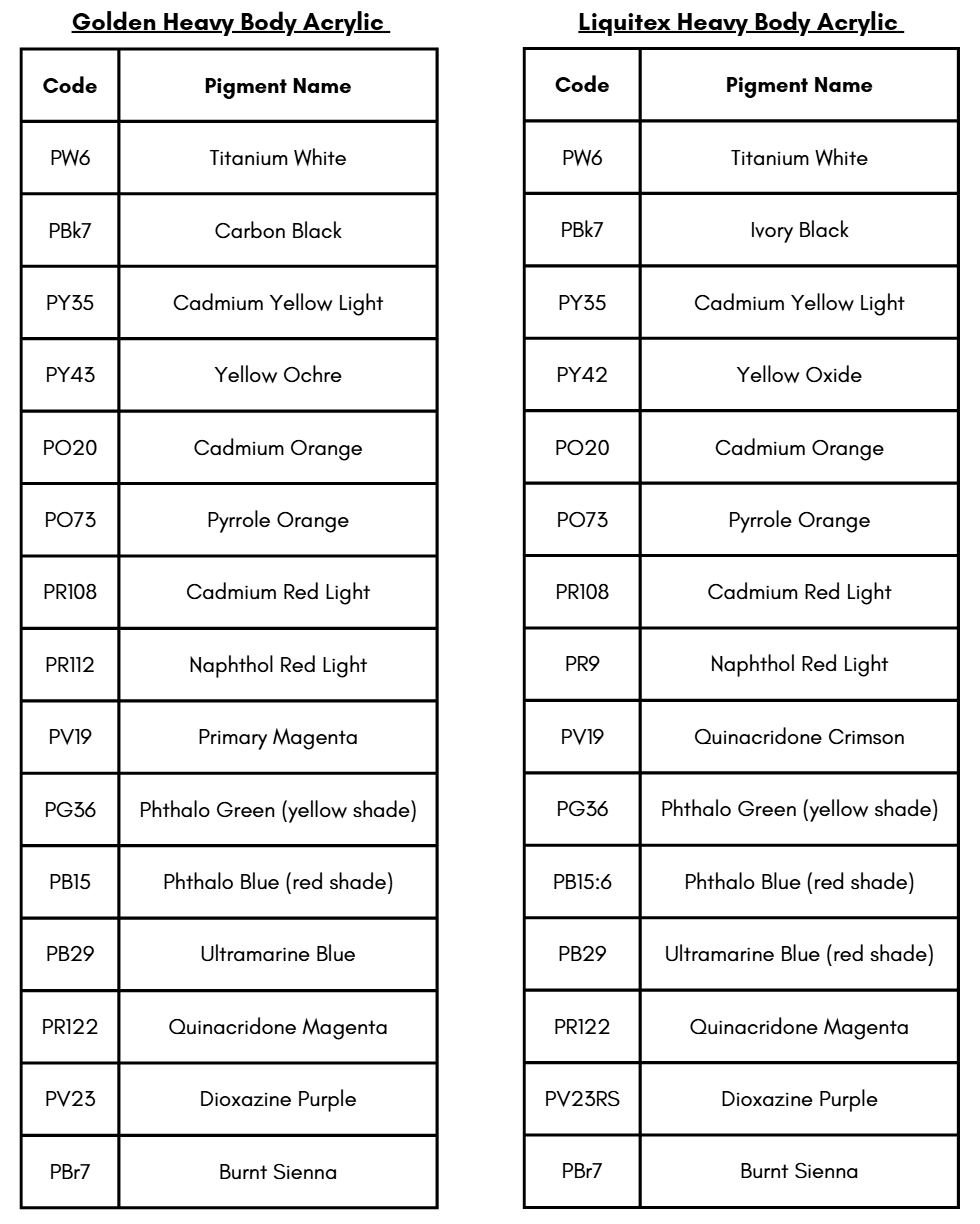 Golden Heavy Body Acrylic

| Code | Pigment Name |
|---|---|
| PW6 | Titanium White |
| PBk7 | Carbon Black |
| PY35 | Cadmium Yellow Light |
| PY43 | Yellow Ochre |
| PO20 | Cadmium Orange |
| PO73 | Pyrrole Orange |
| PR108 | Cadmium Red Light |
| PR112 | Naphthol Red Light |
| PV19 | Primary Magenta |
| PG36 | Phthalo Green (yellow shade) |
| PB15 | Phthalo Blue (red shade) |
| PB29 | Ultramarine Blue |
| PR122 | Quinacridone Magenta |
| PV23 | Dioxazine Purple |
| PBr7 | Burnt Sienna |

Liquitex Heavy Body Acrylic

| Code | Pigment Name |
|---|---|
| PW6 | Titanium White |
| PBk7 | Ivory Black |
| PY35 | Cadmium Yellow Light |
| PY42 | Yellow Oxide |
| PO20 | Cadmium Orange |
| PO73 | Pyrrole Orange |
| PR108 | Cadmium Red Light |
| PR9 | Naphthol Red Light |
| PV19 | Quinacridone Crimson |
| PG36 | Phthalo Green (yellow shade) |
| PB15:6 | Phthalo Blue (red shade) |
| PB29 | Ultramarine Blue (red shade) |
| PR122 | Quinacridone Magenta |
| PV23RS | Dioxazine Purple |
| PBr7 | Burnt Sienna |